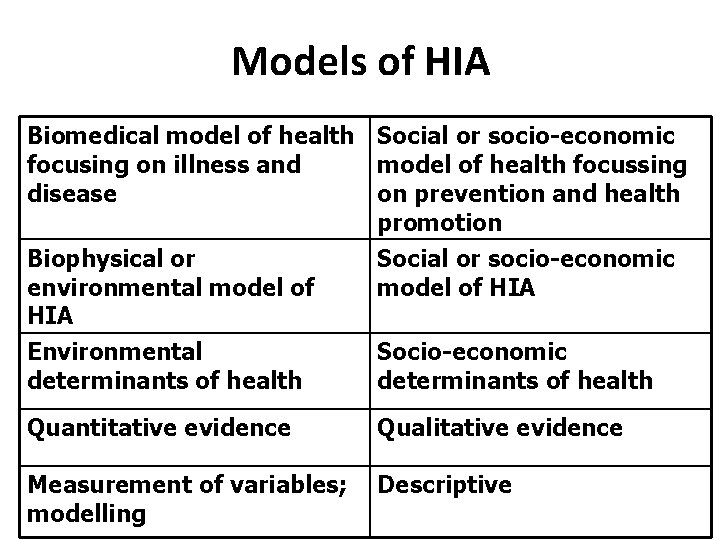 Models of HIA

| Biomedical model of health focusing on illness and disease | Social or socio-economic model of health focussing on prevention and health promotion |
|---|---|
| Biophysical or environmental model of HIA | Social or socio-economic model of HIA |
| Environmental determinants of health | Socio-economic determinants of health |
| Quantitative evidence | Qualitative evidence |
| Measurement of variables; modelling | Descriptive |